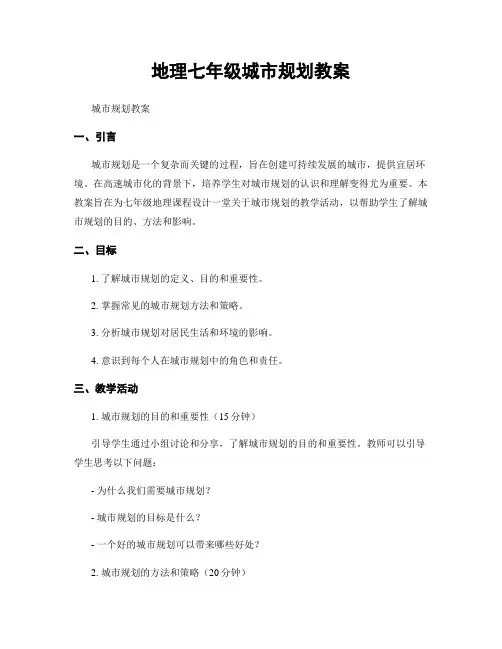 地理七年级城市规划教案

城市规划教案

一、引言

城市规划是一个复杂而关键的过程，旨在创建可持续发展的城市，提供宜居环境。在高速城市化的背景下，培养学生对城市规划的认识和理解变得尤为重要。本教案旨在为七年级地理课程设计一堂关于城市规划的教学活动，以帮助学生了解城市规划的目的、方法和影响。

二、目标

1. 了解城市规划的定义、目的和重要性。

2. 掌握常见的城市规划方法和策略。

3. 分析城市规划对居民生活和环境的影响。

4. 意识到每个人在城市规划中的角色和责任。

三、教学活动

1. 城市规划的目的和重要性（15 分钟）

引导学生通过小组讨论和分享，了解城市规划的目的和重要性。教师可以引导学生思考以下问题：

- 为什么我们需要城市规划？

- 城市规划的目标是什么？

- 一个好的城市规划可以带来哪些好处？

2. 城市规划的方法和策略（20 分钟）